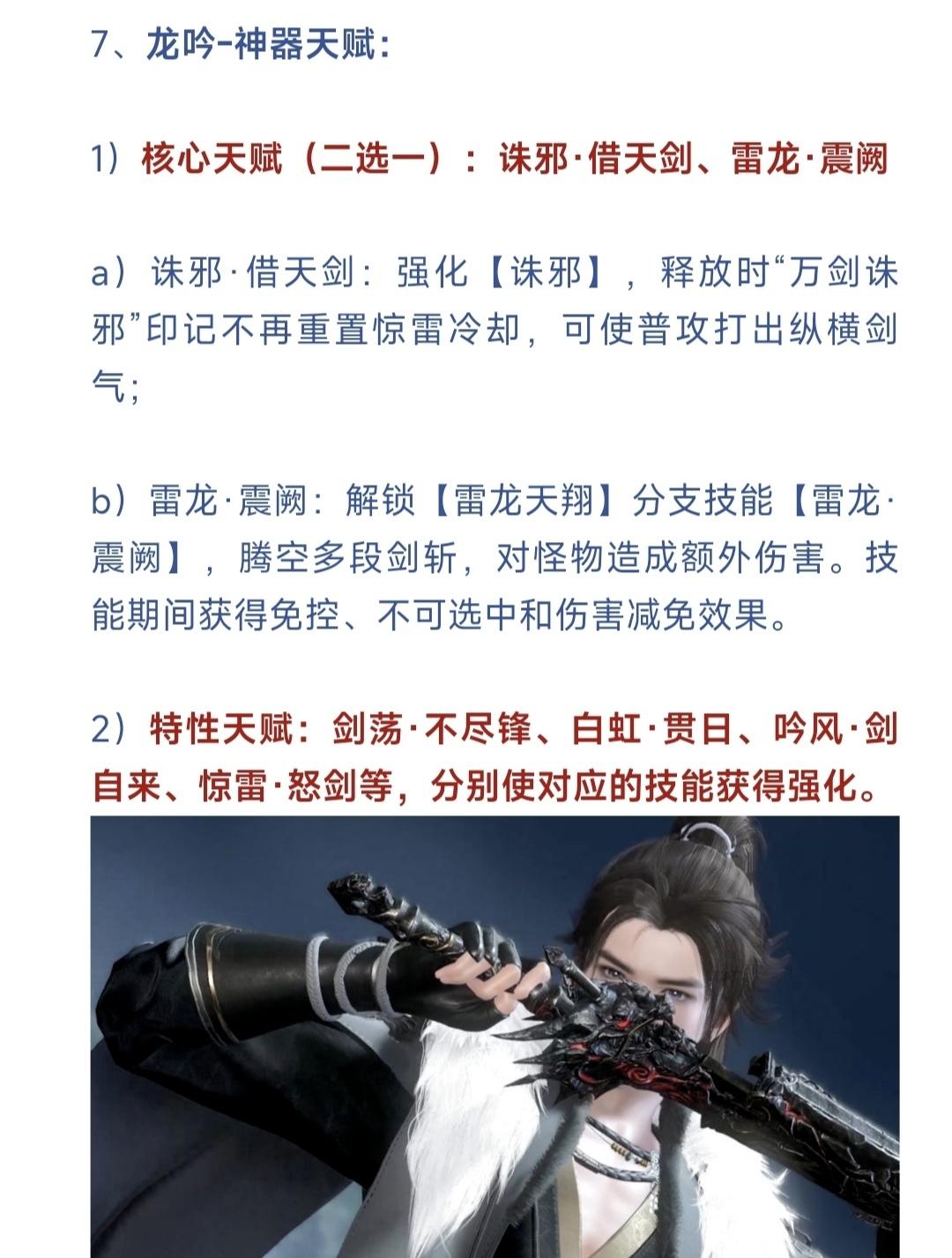 7、龙吟-神器天赋：

1）核心天赋（二选一）：诛邪·借天剑、雷龙·震阙

a）诛邪·借天剑：强化【诛邪】，释放时“万剑诛邪”印记不再重置惊雷冷却，可使普攻打出纵横剑气；

b）雷龙·震阙：解锁【雷龙天翔】分支技能【雷龙·震阙】，腾空多段剑斩，对怪物造成额外伤害。技能期间获得免控、不可选中和伤害减免效果。

2）特性天赋：剑荡·不尽锋、白虹·贯日、吟风·剑自来、惊雷·怒剑等，分别使对应的技能获得强化。